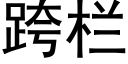 跨栏